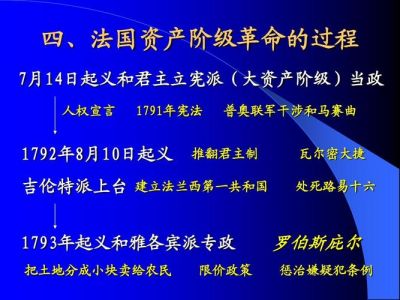 四、法国资产阶级革命的过程

7月14日起义和君主立宪派（大资产阶级）当政

人权宣言　1791年宪法　普奥联军干涉和马赛曲

1792年8月10日起义　推翻君主制　瓦尔密大捷

吉伦特派上台　建立法兰西第一共和国　处死路易十六

1793年起义和雅各宾派专政　罗伯斯庇尔

把土地分成小块卖给农民　限价政策　惩治嫌疑犯条例